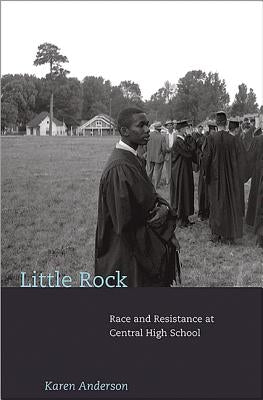 Little Rock

Race and Resistance at Central High School

Karen Anderson